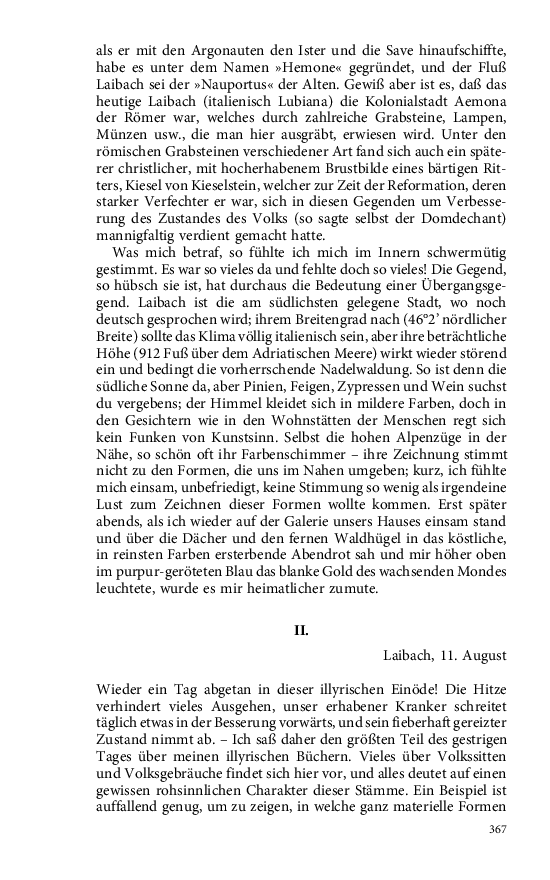 als er mit den Argonauten den Ister und die Save hinaufschiffte, habe es unter dem Namen »Hemone« gegründet, und der Fluß Laibach sei der »Nauportus« der Alten. Gewiß aber ist es, daß das heutige Laibach (italienisch Lubiana) die Kolonialstadt Aemona der Römer war, welches durch zahlreiche Grabsteine, Lampen, Münzen usw., die man hier ausgräbt, erwiesen wird. Unter den römischen Grabsteinen verschiedener Art fand sich auch ein späterer christlicher, mit hocherhabenem Brustbilde eines bärtigen Ritters, Kiesel von Kieselstein, welcher zur Zeit der Reformation, deren starker Verfechter er war, sich in diesen Gegenden um Verbesserung des Zustandes des Volks (so sagte selbst der Domdechant) mannigfaltig verdient gemacht hatte.

Was mich betraf, so fühlte ich mich im Innern schwermütig gestimmt. Es war so vieles da und fehlte doch so vieles! Die Gegend, so hübsch sie ist, hat durchaus die Bedeutung einer Übergangsgegend. Laibach ist die am südlichsten gelegene Stadt, wo noch deutsch gesprochen wird; ihrem Breitengrad nach (46°2' nördlicher Breite) sollte das Klima völlig italienisch sein, aber ihre beträchtliche Höhe (912 Fuß über dem Adriatischen Meere) wirkt wieder störend ein und bedingt die vorherrschende Nadelwaldung. So ist denn die südliche Sonne da, aber Pinien, Feigen, Zypressen und Wein suchst du vergebens; der Himmel kleidet sich in mildere Farben, doch in den Gesichtern wie in den Wohnstätten der Menschen regt sich kein Funken von Kunstsinn. Selbst die hohen Alpenzüge in der Nähe, so schön oft ihr Farbenschimmer – ihre Zeichnung stimmt nicht zu den Formen, die uns im Nahen umgeben; kurz, ich fühlte mich einsam, unbefriedigt, keine Stimmung so wenig als irgendeine Lust zum Zeichnen dieser Formen wollte kommen. Erst später abends, als ich wieder auf der Galerie unsers Hauses einsam stand und über die Dächer und den fernen Waldhügel in das köstliche, in reinsten Farben ersterbende Abendrot sah und mir höher oben im purpur-geröteten Blau das blanke Gold des wachsenden Mondes leuchtete, wurde es mir heimatlicher zumute.

II.

Laibach, 11. August

Wieder ein Tag abgetan in dieser illyrischen Einöde! Die Hitze verhindert vieles Ausgehen, unser erhabener Kranker schreitet täglich etwas in der Besserung vorwärts, und sein fieberhaft gereizter Zustand nimmt ab. – Ich saß daher den größten Teil des gestrigen Tages über meinen illyrischen Büchern. Vieles über Volkssitten und Volksgebräuche findet sich hier vor, und alles deutet auf einen gewissen rohsinnlichen Charakter dieser Stämme. Ein Beispiel ist auffallend genug, um zu zeigen, in welche ganz materielle Formen

367